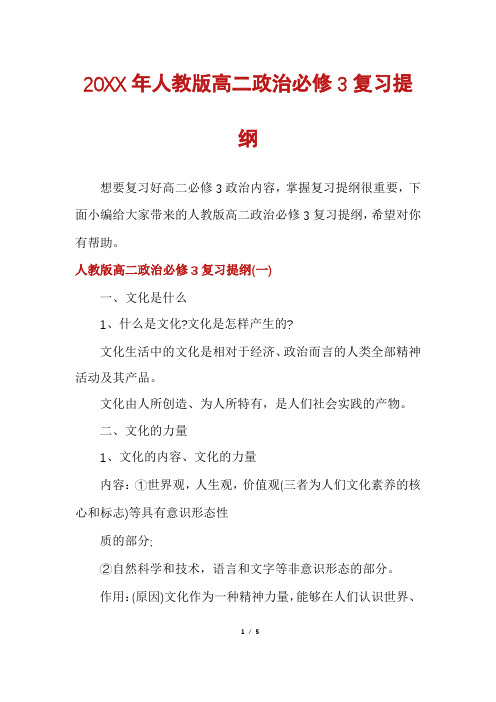 20XX 年人教版高二政治必修 3 复习提纲

想要复习好高二必修 3 政治内容，掌握复习提纲很重要，下面小编给大家带来的人教版高二政治必修 3 复习提纲，希望对你有帮助。

人教版高二政治必修 3 复习提纲(一)

一、文化是什么

1、什么是文化?文化是怎样产生的?

文化生活中的文化是相对于经济、政治而言的人类全部精神活动及其产品。

文化由人所创造、为人所特有，是人们社会实践的产物。

二、文化的力量

1、文化的内容、文化的力量

内容：①世界观，人生观，价值观(三者为人们文化素养的核心和标志)等具有意识形态性

质的部分;

②自然科学和技术，语言和文字等非意识形态的部分。

作用：(原因)文化作为一种精神力量，能够在人们认识世界、

1 / 5